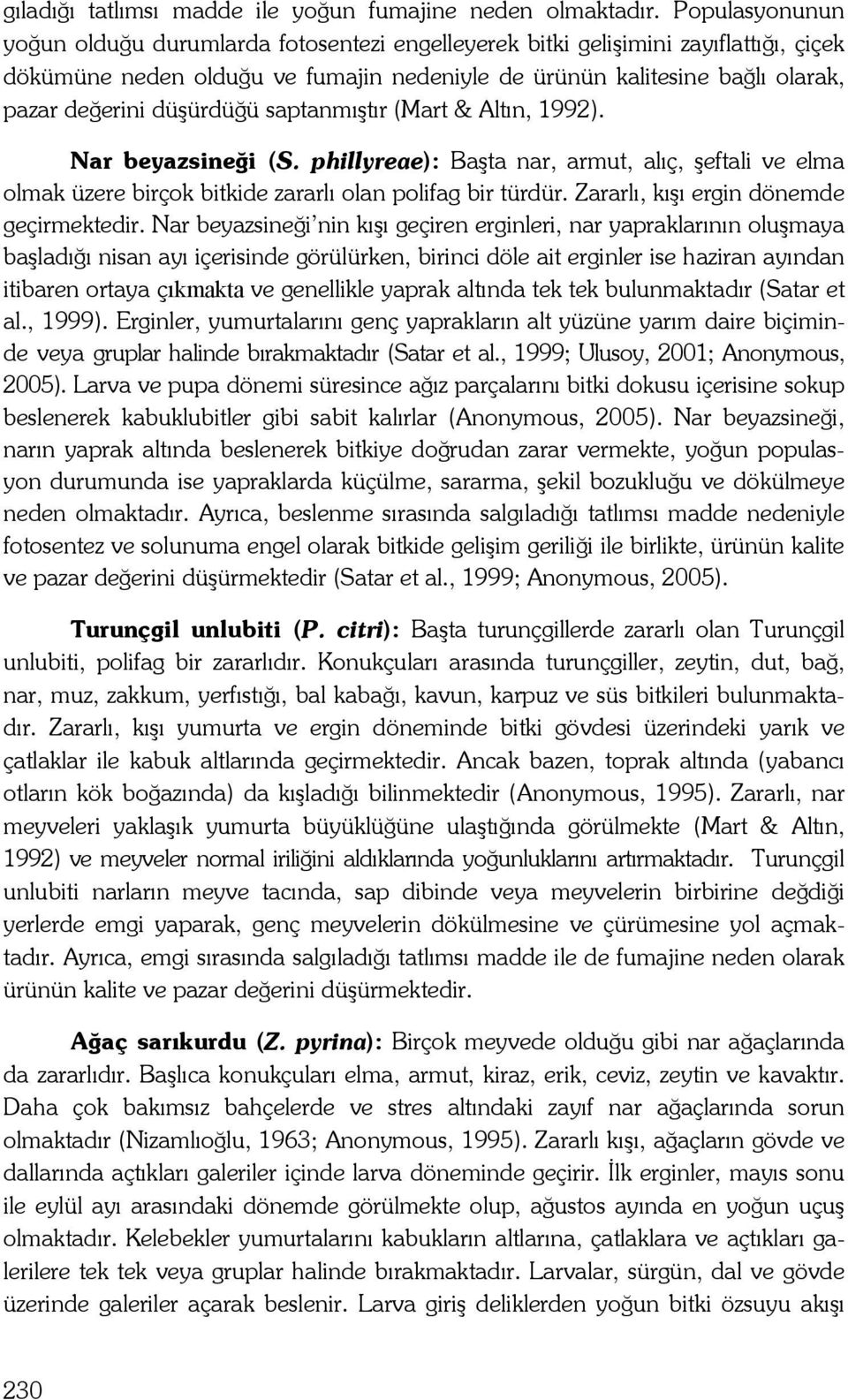 gıladığı tatlımsı madde ile yoğun fumajine neden olmaktadır. Populasyonunun yoğun olduğu durumlarda fotosentezi engelleyerek bitki gelişimini zayıflattığı, çiçek dökümüne neden olduğu ve fumajin nedeniyle de ürünün kalitesine bağlı olarak, pazar değerini düşürdüğü saptanmıştır (Mart & Altın, 1992).

Nar beyazsineği (S. phillyreae): Başta nar, armut, alıç, şeftali ve elma olmak üzere birçok bitkide zararlı olan polifag bir türdür. Zararlı, kışı ergin dönemde geçirmektedir. Nar beyazsineği'nin kışı geçiren erginleri, nar yapraklarının oluşmaya başladığı nisan ayı içerisinde görülürken, birinci döle ait erginler ise haziran ayından itibaren ortaya çıkmakta ve genellikle yaprak altında tek tek bulunmaktadır (Satar et al., 1999). Erginler, yumurtalarını genç yaprakların alt yüzüne yarım daire biçiminde veya gruplar halinde bırakmaktadır (Satar et al., 1999; Ulusoy, 2001; Anonymous, 2005). Larva ve pupa dönemi süresince ağız parçalarını bitki dokusu içerisine sokup beslenerek kabuklubitler gibi sabit kalırlar (Anonymous, 2005). Nar beyazsineği, narın yaprak altında beslenerek bitkiye doğrudan zarar vermekte, yoğun populasyon durumunda ise yapraklarda küçülme, sararma, şekil bozukluğu ve dökülmeye neden olmaktadır. Ayrıca, beslenme sırasında salgıladığı tatlımsı madde nedeniyle fotosentez ve solunuma engel olarak bitkide gelişim geriliği ile birlikte, ürünün kalite ve pazar değerini düşürmektedir (Satar et al., 1999; Anonymous, 2005).

Turunçgil unlubiti (P. citri): Başta turunçgillerde zararlı olan Turunçgil unlubiti, polifag bir zararlıdır. Konukçuları arasında turunçgiller, zeytin, dut, bağ, nar, muz, zakkum, yerfıstığı, bal kabağı, kavun, karpuz ve süs bitkileri bulunmaktadır. Zararlı, kışı yumurta ve ergin döneminde bitki gövdesi üzerindeki yarık ve çatlaklar ile kabuk altlarında geçirmektedir. Ancak bazen, toprak altında (yabancı otların kök boğazında) da kışladığı bilinmektedir (Anonymous, 1995). Zararlı, nar meyveleri yaklaşık yumurta büyüklüğüne ulaştığında görülmekte (Mart & Altın, 1992) ve meyveler normal iriliğini aldıklarında yoğunluklarını artırmaktadır. Turunçgil unlubiti narların meyve tacında, sap dibinde veya meyvelerin birbirine değdiği yerlerde emgi yaparak, genç meyvelerin dökülmesine ve çürümesine yol açmaktadır. Ayrıca, emgi sırasında salgıladığı tatlımsı madde ile de fumajine neden olarak ürünün kalite ve pazar değerini düşürmektedir.

Ağaç sarıkurdu (Z. pyrina): Birçok meyvede olduğu gibi nar ağaçlarında da zararlıdır. Başlıca konukçuları elma, armut, kiraz, erik, ceviz, zeytin ve kavaktır. Daha çok bakımsız bahçelerde ve stres altındaki zayıf nar ağaçlarında sorun olmaktadır (Nizamlıoğlu, 1963; Anonymous, 1995). Zararlı kışı, ağaçların gövde ve dallarında açtıkları galeriler içinde larva döneminde geçirir. İlk erginler, mayıs sonu ile eylül ayı arasındaki dönemde görülmekte olup, ağustos ayında en yoğun uçuş olmaktadır. Kelebekler yumurtalarını kabukların altlarına, çatlaklara ve açtıkları galerilere tek tek veya gruplar halinde bırakmaktadır. Larvalar, sürgün, dal ve gövde üzerinde galeriler açarak beslenir. Larva giriş deliklerden yoğun bitki özsuyu akışı

230